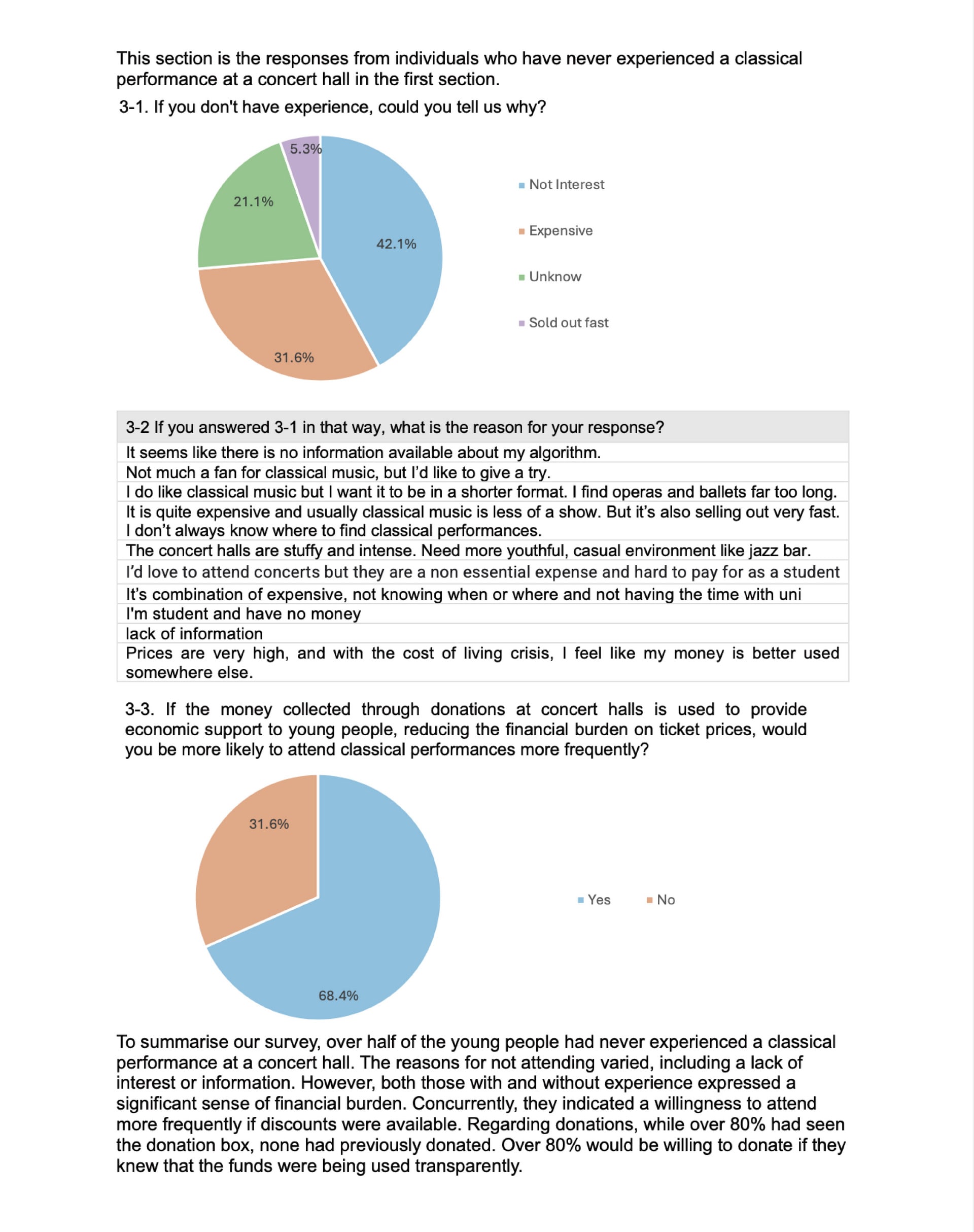 This section is the responses from individuals who have never experienced a classical performance at a concert hall in the first section.

3-1. If you don't have experience, could you tell us why?

5.3%
21.1%
42.1%
31.6%

Not Interest
Expensive
Unknow
Sold out fast

| 3-2 If you answered 3-1 in that way, what is the reason for your response? |
|---|
| It seems like there is no information available about my algorithm. |
| Not much a fan for classical music, but I'd like to give a try. |
| I do like classical music but I want it to be in a shorter format. I find operas and ballets far too long. |
| It is quite expensive and usually classical music is less of a show. But it's also selling out very fast. I don't always know where to find classical performances. |
| The concert halls are stuffy and intense. Need more youthful, casual environment like jazz bar. |
| I'd love to attend concerts but they are a non essential expense and hard to pay for as a student |
| It's combination of expensive, not knowing when or where and not having the time with uni |
| I'm student and have no money |
| lack of information |
| Prices are very high, and with the cost of living crisis, I feel like my money is better used somewhere else. |

3-3. If the money collected through donations at concert halls is used to provide economic support to young people, reducing the financial burden on ticket prices, would you be more likely to attend classical performances more frequently?

31.6%
68.4%

Yes No

To summarise our survey, over half of the young people had never experienced a classical performance at a concert hall. The reasons for not attending varied, including a lack of interest or information. However, both those with and without experience expressed a significant sense of financial burden. Concurrently, they indicated a willingness to attend more frequently if discounts were available. Regarding donations, while over 80% had seen the donation box, none had previously donated. Over 80% would be willing to donate if they knew that the funds were being used transparently.